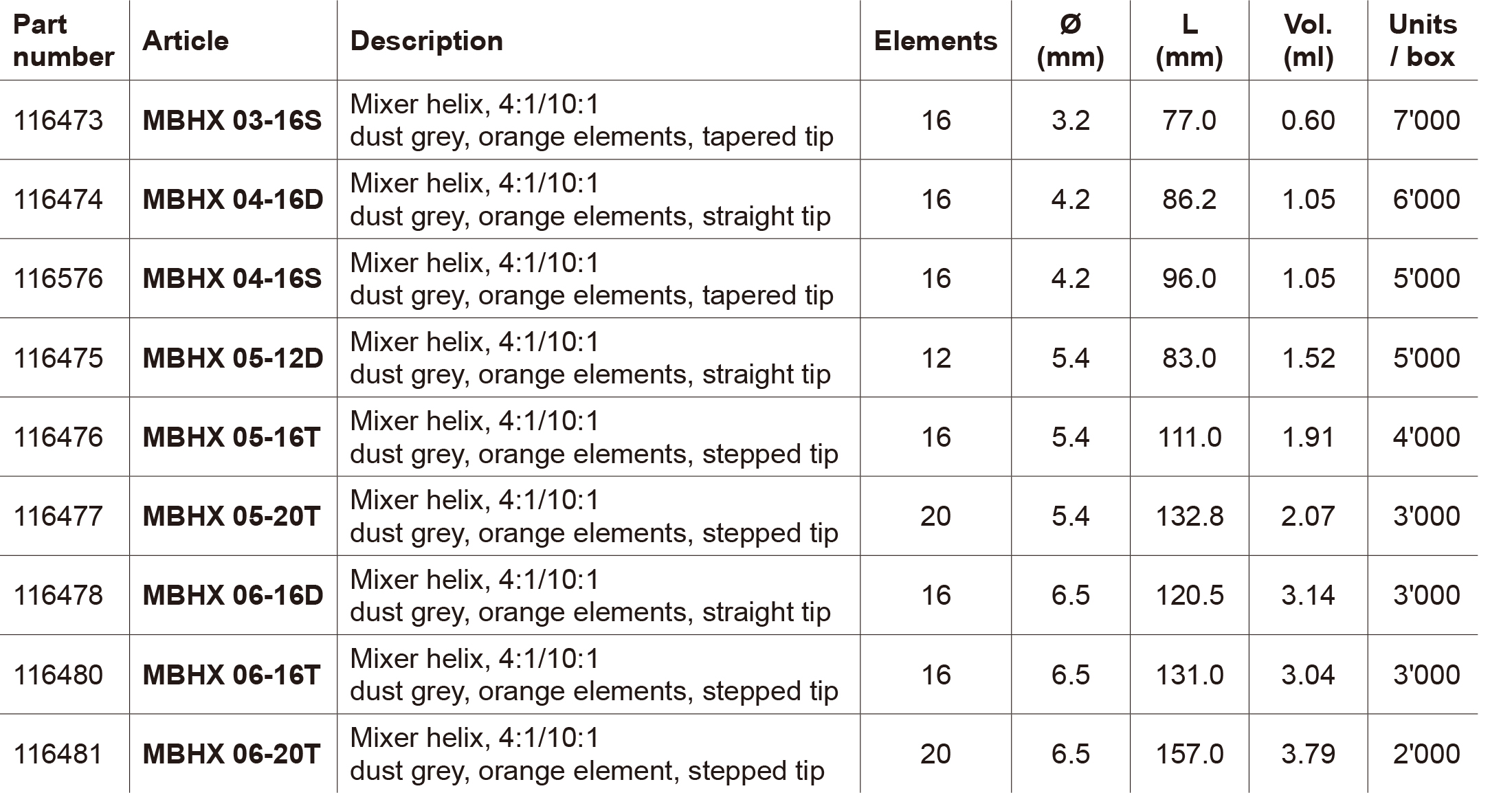 | Part number | Article | Description | Elements | Ø (mm) | L (mm) | Vol. (ml) | Units / box |
|---|---|---|---|---|---|---|---|
| 116473 | MBHX 03-16S | Mixer helix, 4:1/10:1 dust grey, orange elements, tapered tip | 16 | 3.2 | 77.0 | 0.60 | 7'000 |
| 116474 | MBHX 04-16D | Mixer helix, 4:1/10:1 dust grey, orange elements, straight tip | 16 | 4.2 | 86.2 | 1.05 | 6'000 |
| 116576 | MBHX 04-16S | Mixer helix, 4:1/10:1 dust grey, orange elements, tapered tip | 16 | 4.2 | 96.0 | 1.05 | 5'000 |
| 116475 | MBHX 05-12D | Mixer helix, 4:1/10:1 dust grey, orange elements, straight tip | 12 | 5.4 | 83.0 | 1.52 | 5'000 |
| 116476 | MBHX 05-16T | Mixer helix, 4:1/10:1 dust grey, orange elements, stepped tip | 16 | 5.4 | 111.0 | 1.91 | 4'000 |
| 116477 | MBHX 05-20T | Mixer helix, 4:1/10:1 dust grey, orange elements, stepped tip | 20 | 5.4 | 132.8 | 2.07 | 3'000 |
| 116478 | MBHX 06-16D | Mixer helix, 4:1/10:1 dust grey, orange elements, straight tip | 16 | 6.5 | 120.5 | 3.14 | 3'000 |
| 116480 | MBHX 06-16T | Mixer helix, 4:1/10:1 dust grey, orange elements, stepped tip | 16 | 6.5 | 131.0 | 3.04 | 3'000 |
| 116481 | MBHX 06-20T | Mixer helix, 4:1/10:1 dust grey, orange element, stepped tip | 20 | 6.5 | 157.0 | 3.79 | 2'000 |